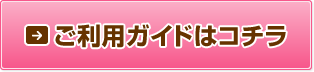 ご利用ガイドはコチラ